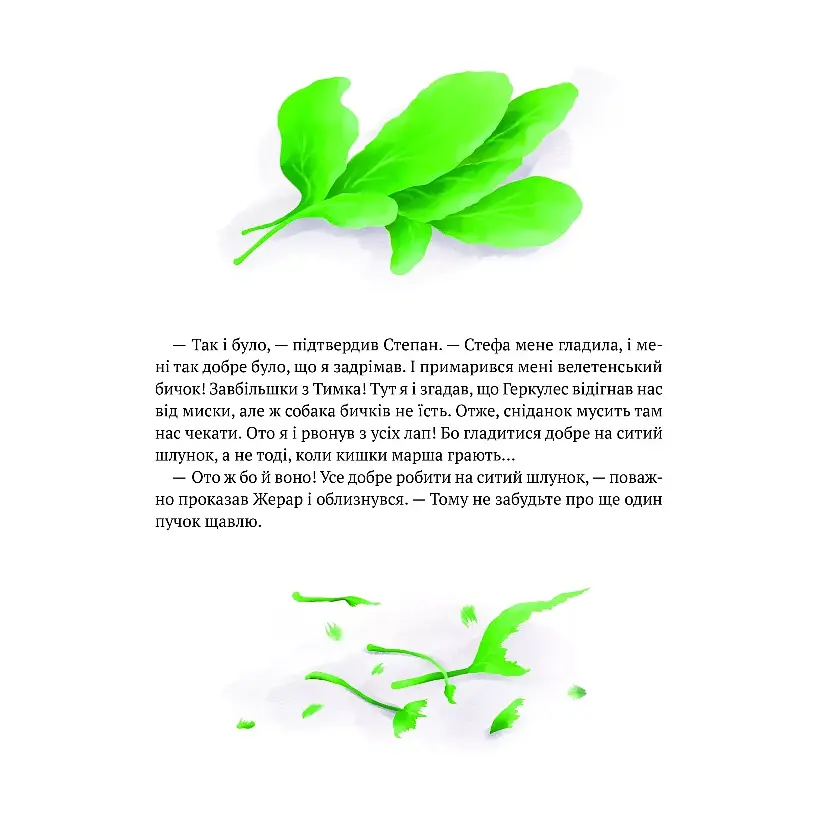 — Так і було, — підтвердив Степан. — Стефа мене гладила, і мені так добре було, що я задрімав. І примарився мені велетенський бичок! Завбільшки з Тимка! Тут я і згадав, що Геркулес відігнав нас від миски, але ж собака бичків не їсть. Отже, сніданок мусить там нас чекати. Ото я і рвонув з усіх лап! Бо гладитися добре на ситий шлунок, а не тоді, коли кишки марша грають...
— Ото ж бо й воно! Усе добре робити на ситий шлунок, — поважно проказав Жерар і облизнувся. — Тому не забудьте про ще один пучок щавлю.